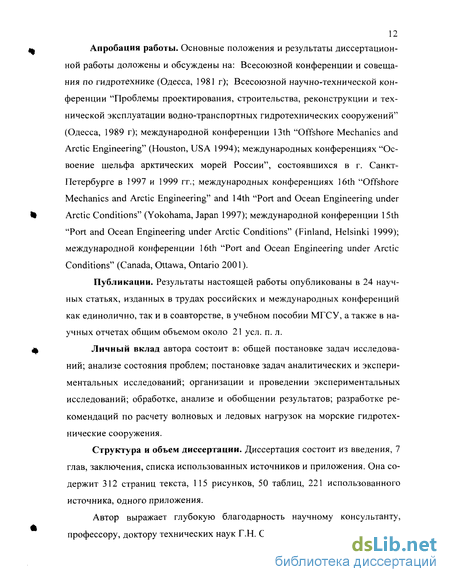 12

Апробация работы. Основные положения и результаты диссертационной работы доложены и обсуждены на: Всесоюзной конференции и совещания по гидротехнике (Одесса, 1981 г); Всесоюзной научно-технической конференции "Проблемы проектирования, строительства, реконструкции и технической эксплуатации водно-транспортных гидротехнических сооружений" (Одесса, 1989 г); международной конференции 13th "Offshore Mechanics and Arctic Engineering" (Houston, USA 1994); международных конференциях "Освоение шельфа арктических морей России", состоявшихся в г. Санкт-Петербурге в 1997 и 1999 гг.; международных конференциях 16th "Offshore Mechanics and Arctic Engineering" and 14th "Port and Ocean Engineering under Arctic Conditions" (Yokohama, Japan 1997); международной конференции 15th "Port and Ocean Engineering under Arctic Conditions" (Finland, Helsinki 1999); международной конференции 16th "Port and Ocean Engineering under Arctic Conditions" (Canada, Ottawa, Ontario 2001).

Публикации. Результаты настоящей работы опубликованы в 24 научных статьях, изданных в трудах российских и международных конференций как единолично, так и в соавторстве, в учебном пособии МГСУ, а также в научных отчетах общим объемом около 21 усл. п. л.

Личный вклад автора состоит в: общей постановке задач исследований; анализе состояния проблем; постановке задач аналитических и экспериментальных исследований; организации и проведении экспериментальных исследований; обработке, анализе и обобщении результатов; разработке рекомендаций по расчету волновых и ледовых нагрузок на морские гидротехнические сооружения.

Структура и объем диссертации. Диссертация состоит из введения, 7 глав, заключения, списка использованных источников и приложения. Она содержит 312 страниц текста, 115 рисунков, 50 таблиц, 221 использованного источника, одного приложения.

Автор выражает глубокую благодарность научному консультанту, профессору, доктору технических наук Г.Н. С

dsLib.net
библиотека диссертаций